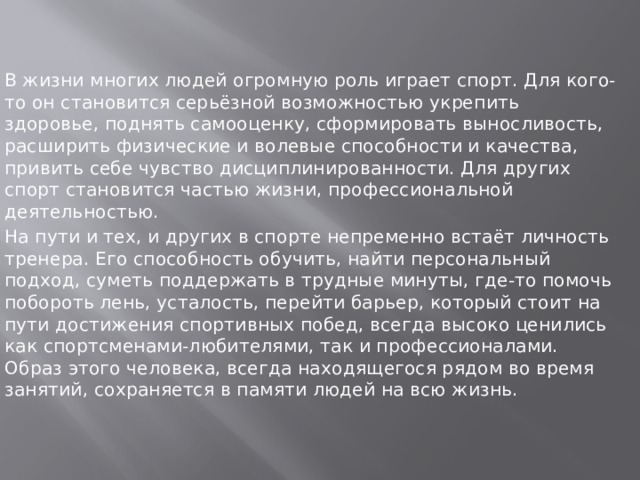 В жизни многих людей огромную роль играет спорт. Для кого-то он становится серьёзной возможностью укрепить здоровье, поднять самооценку, сформировать выносливость, расширить физические и волевые способности и качества, привить себе чувство дисциплинированности. Для других спорт становится частью жизни, профессиональной деятельностью.

На пути и тех, и других в спорте непременно встаёт личность тренера. Его способность обучить, найти персональный подход, суметь поддержать в трудные минуты, где-то помочь побороть лень, усталость, перейти барьер, который стоит на пути достижения спортивных побед, всегда высоко ценились как спортсменами-любителями, так и профессионалами. Образ этого человека, всегда находящегося рядом во время занятий, сохраняется в памяти людей на всю жизнь.